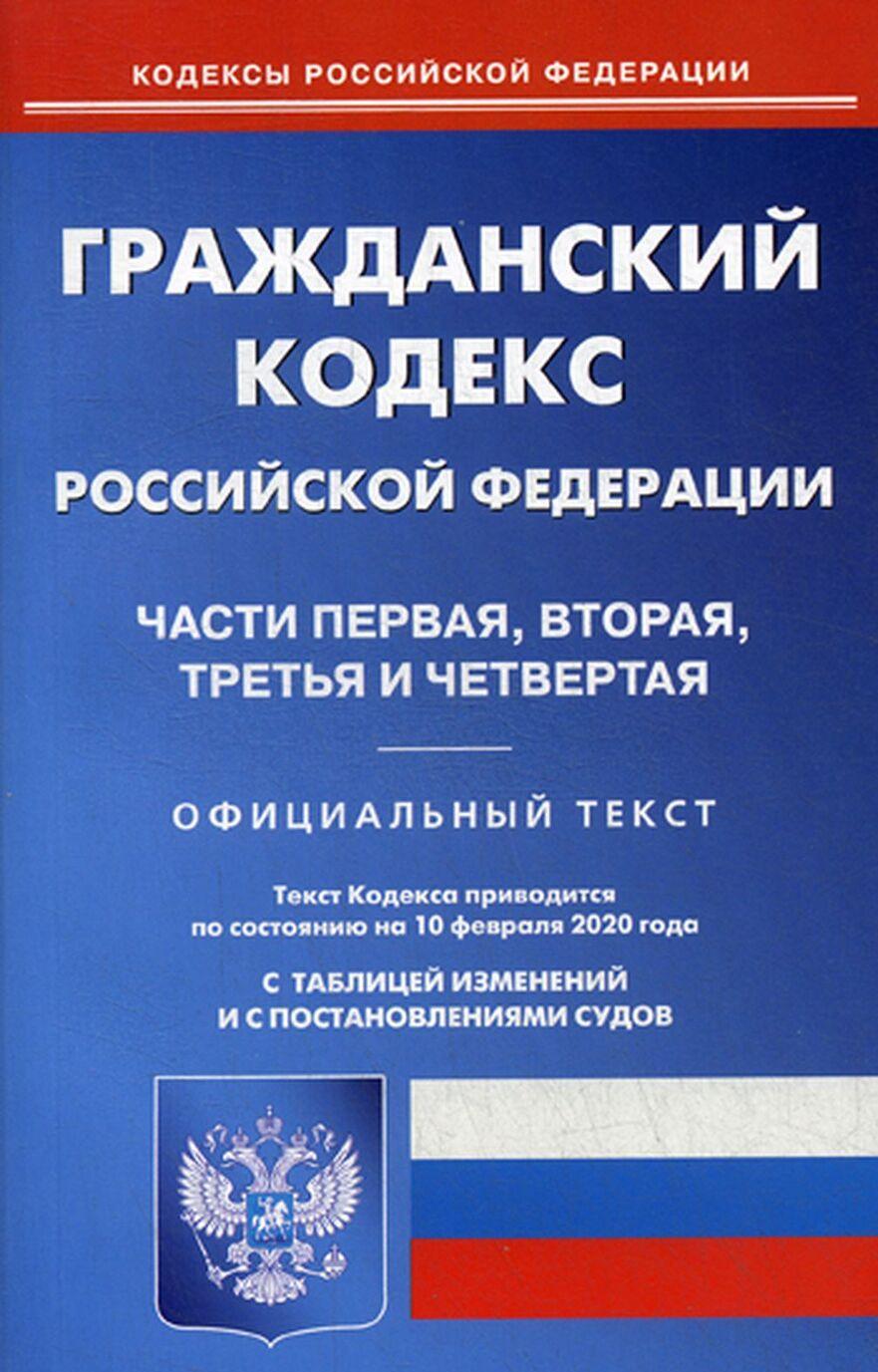 КОДЕКСЫ РОССИЙСКОЙ ФЕДЕРАЦИИ

ГРАЖДАНСКИЙ КОДЕКС РОССИЙСКОЙ ФЕДЕРАЦИИ

ЧАСТИ ПЕРВАЯ, ВТОРАЯ, ТРЕТЬЯ И ЧЕТВЕРТАЯ

ОФИЦИАЛЬНЫЙ ТЕКСТ

Текст Кодекса приводится по состоянию на 10 февраля 2020 года

С ТАБЛИЦЕЙ ИЗМЕНЕНИЙ И С ПОСТАНОВЛЕНИЯМИ СУДОВ